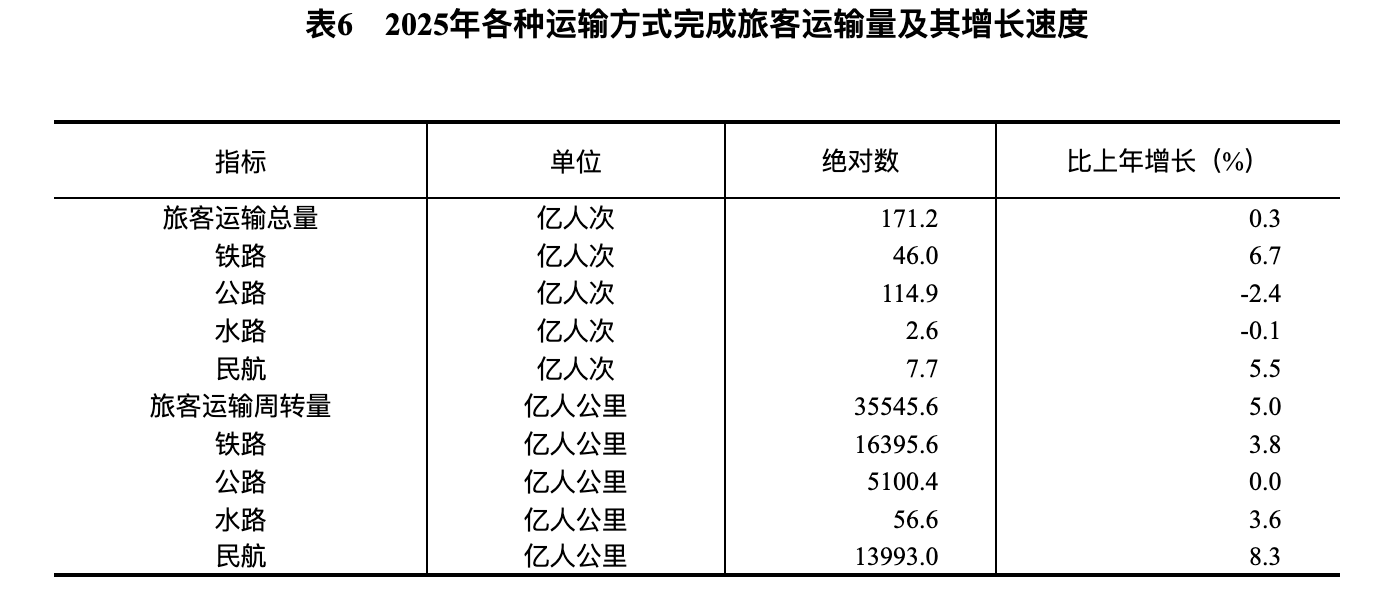 表6 2025年各种运输方式完成旅客运输量及其增长速度

| 指标 | 单位 | 绝对数 | 比上年增长（%） |
|---|---|---|---|
| 旅客运输总量 | 亿人次 | 171.2 | 0.3 |
| 铁路 | 亿人次 | 46.0 | 6.7 |
| 公路 | 亿人次 | 114.9 | -2.4 |
| 水路 | 亿人次 | 2.6 | -0.1 |
| 民航 | 亿人次 | 7.7 | 5.5 |
| 旅客运输周转量 | 亿人公里 | 35545.6 | 5.0 |
| 铁路 | 亿人公里 | 16395.6 | 3.8 |
| 公路 | 亿人公里 | 5100.4 | 0.0 |
| 水路 | 亿人公里 | 56.6 | 3.6 |
| 民航 | 亿人公里 | 13993.0 | 8.3 |